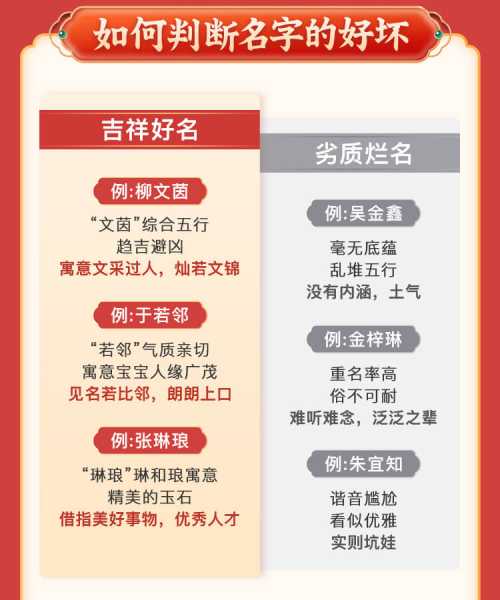 如何判断名字的好坏

吉祥好名

例:柳文茵

“文茵”综合五行
趋吉避凶
寓意文采过人，灿若文锦

例:于若邻

“若邻”气质亲切
寓意宝宝人缘广茂
见名若比邻，朗朗上口

例:张琳琅

“琳琅”琳和琅寓意
精美的玉石
借指美好事物，优秀人才

劣质烂名

例:吴金鑫

毫无底蕴
乱堆五行
没有内涵，土气

例:金梓琳

重名率高
俗不可耐
难听难念，泛泛之辈

例:朱宜知

谐音尴尬
看似优雅
实则坑娃